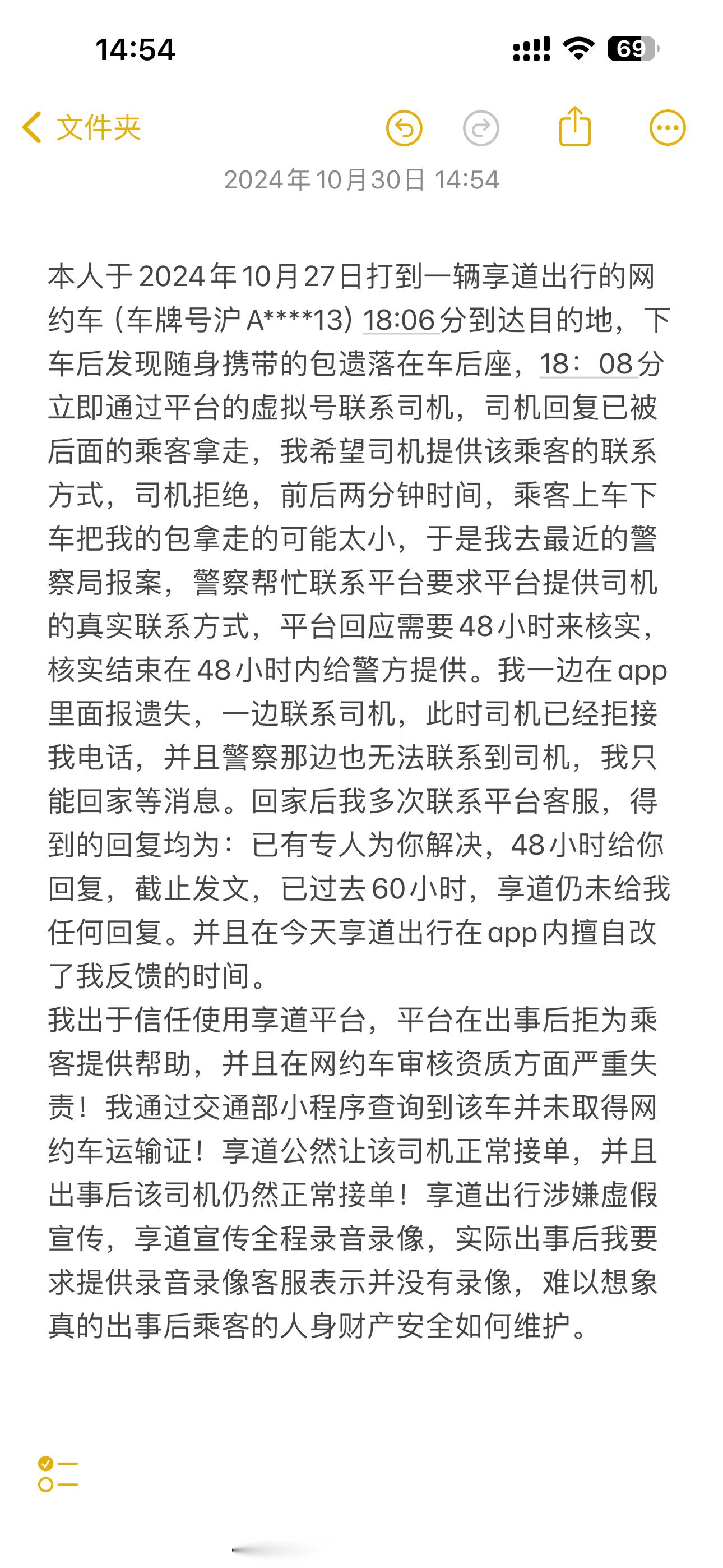 14:54

69

文件夹

2024年10月30日 14:54

本人于2024年10月27日打到一辆享道出行的网约车（车牌号沪A****13）18:06分到达目的地，下车后发现随身携带的包遗落在车后座，18：08分立即通过平台的虚拟号联系司机，司机回复已被后面的乘客拿走，我希望司机提供该乘客的联系方式，司机拒绝，前后两分钟时间，乘客上车下车把我的包拿走的可能太小，于是我去最近的警察局报案，警察帮忙联系平台要求平台提供司机的真实联系方式，平台回应需要48小时来核实，核实结束在48小时内给警方提供。我一边在app里面报遗失，一边联系司机，此时司机已经拒接我电话，并且警察那边也无法联系到司机，我只能回家等消息。回家后我多次联系平台客服，得到的回复均为：已有专人为你解决，48小时给你回复，截止发文，已过去60小时，享道仍未给我任何回复。并且在今天享道出行在app内擅自改了我反馈的时间。
我出于信任使用享道平台，平台在出事后拒为乘客提供帮助，并且在网约车审核资质方面严重失责！我通过交通部小程序查询到该车并未取得网约车运输证！享道公然让该司机正常接单，并且出事后该司机仍然正常接单！享道出行涉嫌虚假宣传，享道宣传全程录音录像，实际出事后我要求提供录音录像客服表示并没有录像，难以想象真的出事后乘客的人身财产安全如何维护。